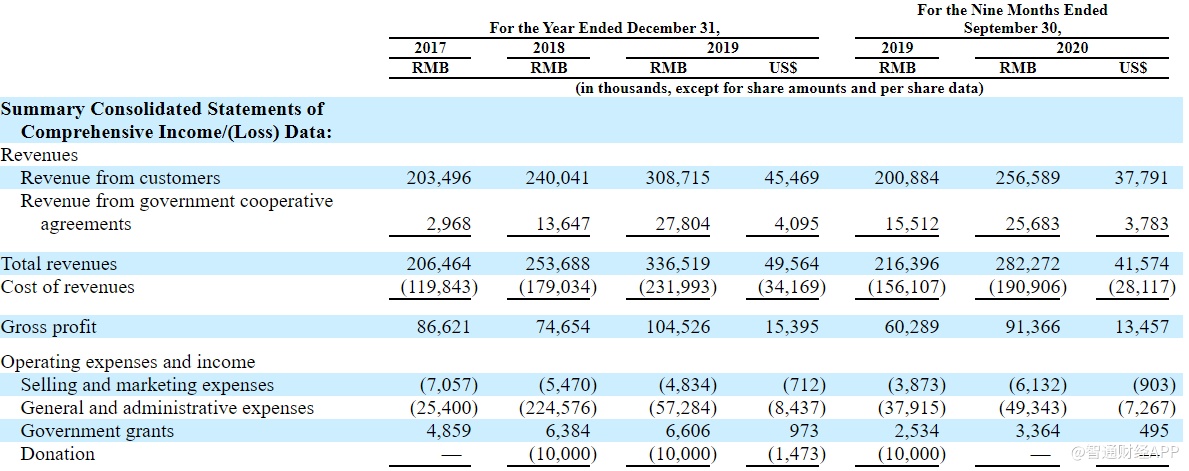 | | For the Year Ended December 31, | | | | For the Nine Months Ended September 30, | | |
|---|---|---|---|---|---|---|---|
| | 2017 | 2018 | 2019 | | 2019 | 2020 | |
| | RMB | RMB | RMB | US$ | RMB | RMB | US$ |
| | (in thousands, except for share amounts and per share data) | | | | | | |
| **Summary Consolidated Statements of Comprehensive Income/(Loss) Data:** | | | | | | | |
| Revenues | | | | | | | |
| Revenue from customers | 203,496 | 240,041 | 308,715 | 45,469 | 200,884 | 256,589 | 37,791 |
| Revenue from government cooperative agreements | 2,968 | 13,647 | 27,804 | 4,095 | 15,512 | 25,683 | 3,783 |
| Total revenues | 206,464 | 253,688 | 336,519 | 49,564 | 216,396 | 282,272 | 41,574 |
| Cost of revenues | (119,843) | (179,034) | (231,993) | (34,169) | (156,107) | (190,906) | (28,117) |
| Gross profit | 86,621 | 74,654 | 104,526 | 15,395 | 60,289 | 91,366 | 13,457 |
| Operating expenses and income | | | | | | | |
| Selling and marketing expenses | (7,057) | (5,470) | (4,834) | (712) | (3,873) | (6,132) | (903) |
| General and administrative expenses | (25,400) | (224,576) | (57,284) | (8,437) | (37,915) | (49,343) | (7,267) |
| Government grants | 4,859 | 6,384 | 6,606 | 973 | 2,534 | 3,364 | 495 |
| Donation | — | (10,000) | (10,000) | (1,473) | (10,000) | — | — |

智通财经APP